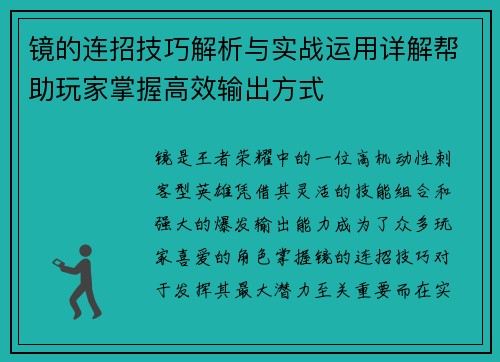 镜的连招技巧解析与实战运用详解帮助玩家掌握高效输出方式

镜是王者荣耀中的一位高机动性刺客型英雄凭借其灵活的技能组合和强大的爆发输出能力成为了众多玩家喜爱的角色掌握镜的连招技巧对于发挥其最大潜力至关重要而在实